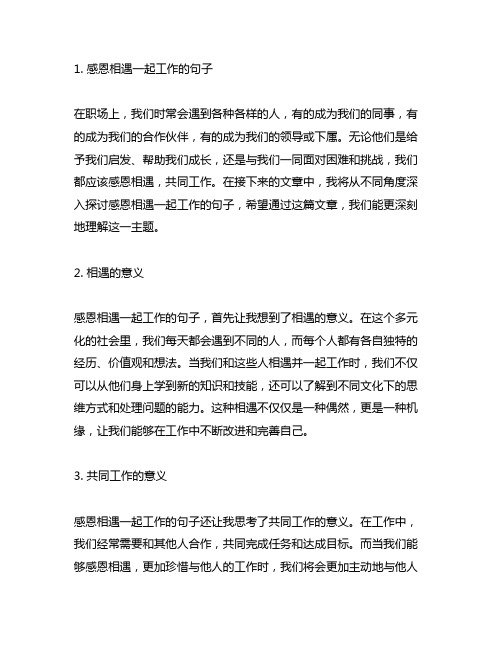 1. 感恩相遇一起工作的句子

在职场上，我们时常会遇到各种各样的人，有的成为我们的同事，有的成为我们的合作伙伴，有的成为我们的领导或下属。无论他们是给予我们启发、帮助我们成长，还是与我们一同面对困难和挑战，我们都应该感恩相遇，共同工作。在接下来的文章中，我将从不同角度深入探讨感恩相遇一起工作的句子，希望通过这篇文章，我们能更深刻地理解这一主题。

2. 相遇的意义

感恩相遇一起工作的句子，首先让我想到了相遇的意义。在这个多元化的社会里，我们每天都会遇到不同的人，而每个人都有各自独特的经历、价值观和想法。当我们和这些人相遇并一起工作时，我们不仅可以从他们身上学到新的知识和技能，还可以了解到不同文化下的思维方式和处理问题的能力。这种相遇不仅仅是一种偶然，更是一种机缘，让我们能够在工作中不断改进和完善自己。

3. 共同工作的意义

感恩相遇一起工作的句子还让我思考了共同工作的意义。在工作中，我们经常需要和其他人合作，共同完成任务和达成目标。而当我们能够感恩相遇，更加珍惜与他人的工作时，我们将会更加主动地与他人